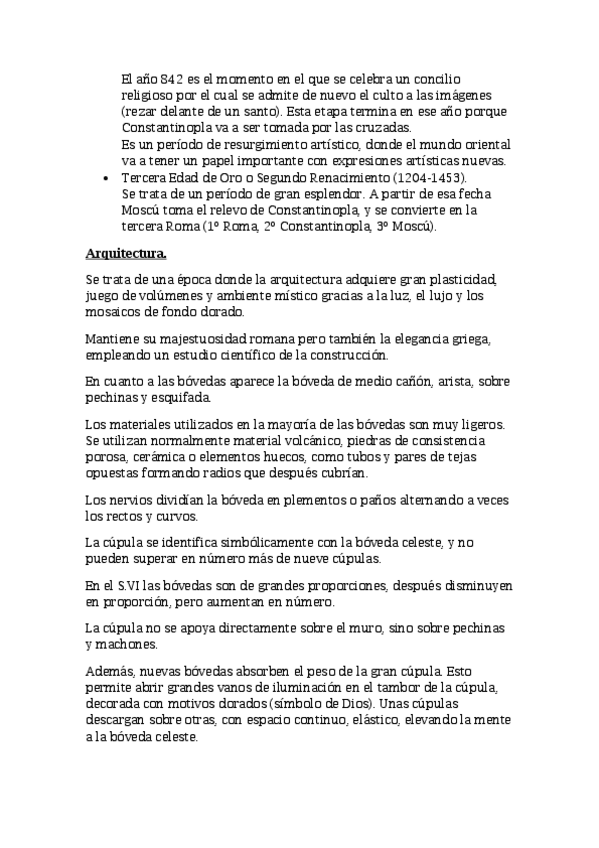 El año 842 es el momento en el que se celebra un concilio religioso por el cual se admite de nuevo el culto a las imágenes (rezar delante de un santo). Esta etapa termina en ese año porque Constantinopla va a ser tomada por las cruzadas.
Es un período de resurgimiento artístico, donde el mundo oriental va a tener un papel importante con expresiones artísticas nuevas.

• Tercera Edad de Oro o Segundo Renacimiento (1204-1453).
Se trata de un período de gran esplendor. A partir de esa fecha Moscú toma el relevo de Constantinopla, y se convierte en la tercera Roma (1º Roma, 2º Constantinopla, 3º Moscú).

Arquitectura.

Se trata de una época donde la arquitectura adquiere gran plasticidad, juego de volúmenes y ambiente místico gracias a la luz, el lujo y los mosaicos de fondo dorado.

Mantiene su majestuosidad romana pero también la elegancia griega, empleando un estudio científico de la construcción.

En cuanto a las bóvedas aparece la bóveda de medio cañón, arista, sobre pechinas y esquifada.

Los materiales utilizados en la mayoría de las bóvedas son muy ligeros. Se utilizan normalmente material volcánico, piedras de consistencia porosa, cerámica o elementos huecos, como tubos y pares de tejas opuestas formando radios que después cubrían.

Los nervios dividían la bóveda en plementos o paños alternando a veces los rectos y curvos.

La cúpula se identifica simbólicamente con la bóveda celeste, y no pueden superar en número más de nueve cúpulas.

En el S.VI las bóvedas son de grandes proporciones, después disminuyen en proporción, pero aumentan en número.

La cúpula no se apoya directamente sobre el muro, sino sobre pechinas y machones.

Además, nuevas bóvedas absorben el peso de la gran cúpula. Esto permite abrir grandes vanos de iluminación en el tambor de la cúpula, decorada con motivos dorados (símbolo de Dios). Unas cúpulas descargan sobre otras, con espacio continuo, elástico, elevando la mente a la bóveda celeste.